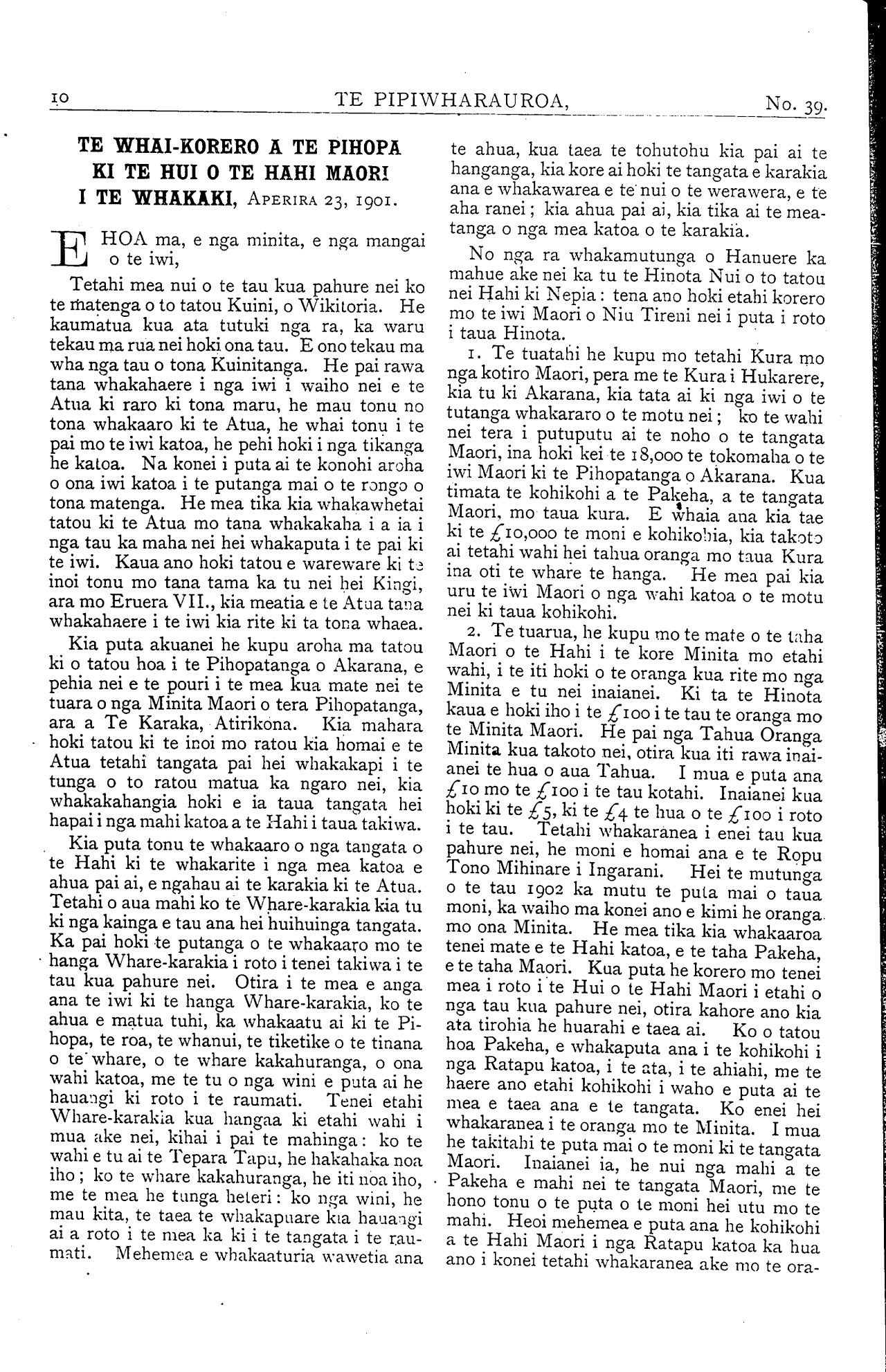 10 TE PIPIWHARAUROA, No. 39.

TE WHAI-KORERO A TE PIHOPA KI TE HUI O TE HAHI MAORI I TE WHAKAKI, APERIRA 23, 1901.

E HOA ma, e nga minita, e nga mangai o te iwi,

Tetahi mea nui o te tau kua pahure nei ko te matenga o to tatou Kuini, o Wikitoria. He kaumatua kua ata tutuki nga ra, ka waru tekau ma rua nei hoki ona tau. E ono tekau ma wha nga tau o tona Kuinitanga. He pai rawa tana whakahaere i nga iwi i waiho nei e te Atua ki raro ki tona maru, he mau tonu no tona whakaaro ki te Atua, he whai tonu i te pai mo te iwi katoa, he pehi hoki i nga tikanga he katoa. Na konei i puta ai te konohi aroha o ona iwi katoa i te putanga mai o te rongo o tona matenga. He mea tika kia whakawhetai tatou ki te Atua mo tana whakakaha i a ia i nga tau ka maha nei hei whakaputa i te pai ki te iwi. Kaua ano hoki tatou e wareware ki te inoi tonu mo tana tama ka tu nei hei Kingi, ara mo Eruera VII., kia meatia e te Atua tana whakahaere i te iwi kia rite ki ta tona whaea.

Kia puta akuanei he kupu aroha ma tatou ki o tatou hoa i te Pihopatanga o Akarana, e pehia nei e te pouri i te mea kua mate nei te tuara o nga Minita Maori o tera Pihopatanga, ara a Te Karaka, Atirikona. Kia mahara hoki tatou ki te inoi mo ratou kia homai e te Atua tetahi tangata pai hei whakakapi i te tunga o to ratou matua ka ngaro nei, kia whakakahangia hoki e ia taua tangata hei hapai i nga mahi katoa a te Hahi i taua takiwa.

Kia puta tonu te whakaaro o nga tangata o te Hahi ki te whakarite i nga mea katoa e ahua pai ai, e ngahau ai te karakia ki te Atua. Tetahi o aua mahi ko te Whare-karakia kia tu ki nga kainga e tau ana hei huihuinga tangata. Ka pai hoki te putanga o te whakaaro mo te hanga Whare-karakia i roto i tenei takiwa i te tau kua pahure nei. Otira i te mea e anga ana te iwi ki te hanga Whare-karakia, ko te ahua e matua tuhi, ka whakaatu ai ki te Pihopa, te roa, te whanui, te tiketike o te tinana o te whare, o te whare kakahuranga, o ona wahi katoa, me te tu o nga wini e puta ai he hauangi ki roto i te raumati. Tenei etahi Whare-karakia kua hangaa ki etahi wahi i mua ake nei, kihai i pai te mahinga: ko te wahi e tu ai te Tepara Tapu, he hakahaka noa iho; ko te whare kakahuranga, he iti noa iho, me te mea he tunga heteri: ko nga wini, he mau kita, te taea te whakapuare kia hauangi ai a roto i te mea ka ki i te tangata i te raumati. Mehemea e whakaaturia wawetia ana te ahua, kua taea te tohutohu kia pai ai te hanganga, kia kore ai hoki te tangata e karakia ana e whakawarea e te nui o te werawera, e te aha ranei; kia ahua pai ai, kia tika ai te meatanga o nga mea katoa o te karakia.

No nga ra whakamutunga o Hanuere ka mahue ake nei ka tu te Hinota Nui o to tatou nei Hahi ki Nepia: tena ano hoki etahi korero mo te iwi Maori o Niu Tireni nei i puta i roto i taua Hinota.

1. Te tuatahi he kupu mo tetahi Kura mo nga kotiro Maori, pera me te Kura i Hukarere, kia tu ki Akarana, kia tata ai ki nga iwi o te tutanga whakararo o te motu nei; ko te wahi nei tera i putuputu ai te noho o te tangata Maori, ina hoki kei te 18,000 te tokomaha o te iwi Maori ki te Pihopatanga o Akarana. Kua timata te kohikohi a te Pakeha, a te tangata Maori, mo taua kura. E whaia ana kia tae ki te £10,000 te moni e kohikohia, kia takoto ai tetahi wahi hei tahua oranga mo taua Kura ina oti te whare te hanga. He mea pai kia uru te iwi Maori o nga wahi katoa o te motu nei ki taua kohikohi.

2. Te tuarua, he kupu mo te mate o te taha Maori o te Hahi i te kore Minita mo etahi wahi, i te iti hoki o te oranga kua rite mo nga Minita e tu nei inaianei. Ki ta te Hinota kaua e hoki iho i te £100 i te tau te oranga mo te Minita Maori. He pai nga Tahua Oranga Minita kua takoto nei, otira kua iti rawa inaianei te hua o aua Tahua. I mua e puta ana £10 mo te £100 i te tau kotahi. Inaianei kua hoki ki te £5, ki te £4 te hua o te £100 i roto i te tau. Tetahi whakaranea i enei tau kua pahure nei, he moni e homai ana e te Ropu Tono Mihinare i Ingarani. Hei te mutunga o te tau 1902 ka mutu te puta mai o taua moni, ka waiho ma konei ano e kimi he oranga mo ona Minita. He mea tika kia whakaaroa tenei mate e te Hahi katoa, e te taha Pakeha, e te taha Maori. Kua puta he korero mo tenei mea i roto i te Hui o te Hahi Maori i etahi o nga tau kua pahure nei, otira kahore ano kia ata tirohia he huarahi e taea ai. Ko o tatou hoa Pakeha, e whakaputa ana i te kohikohi i nga Ratapu katoa, i te ata, i te ahiahi, me te haere ano etahi kohikohi i waho e puta ai te mea e taea ana e te tangata. Ko enei hei whakaranea i te oranga mo te Minita. I mua he takitahi te puta mai o te moni ki te tangata Maori. Inaianei ia, he nui nga mahi a te Pakeha e mahi nei te tangata Maori, me te hono tonu o te puta o te moni hei utu mo te mahi. Heoi mehemea e puta ana he kohikohi a te Hahi Maori i nga Ratapu katoa ka hua ano i konei tetahi whakaranea ake mo te ora-